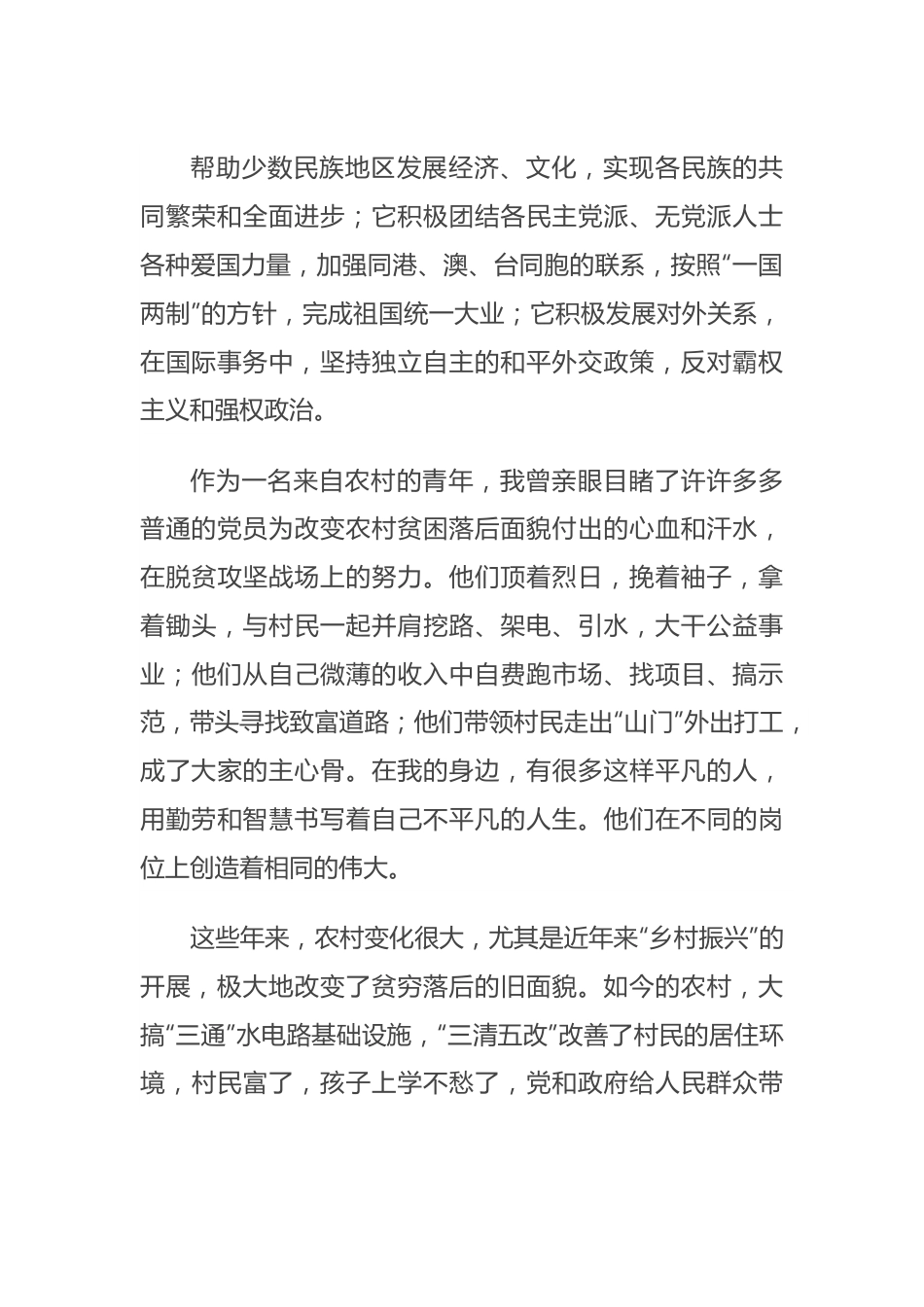 帮助少数民族地区发展经济、文化，实现各民族的共同繁荣和全面进步；它积极团结各民主党派、无党派人士各种爱国力量，加强同港、澳、台同胞的联系，按照“一国两制”的方针，完成祖国统一大业；它积极发展对外关系，在国际事务中，坚持独立自主的和平外交政策，反对霸权主义和强权政治。

作为一名来自农村的青年，我曾亲眼目睹了许许多多普通的党员为改变农村贫困落后面貌付出的心血和汗水，在脱贫攻坚战场上的努力。他们顶着烈日，挽着袖子，拿着锄头，与村民一起并肩挖路、架电、引水，大干公益事业；他们从自己微薄的收入中自费跑市场、找项目、搞示范，带头寻找致富道路；他们带领村民走出“山门”外出打工，成了大家的主心骨。在我的身边，有很多这样平凡的人，用勤劳和智慧书写着自己不平凡的人生。他们在不同的岗位上创造着相同的伟大。

这些年来，农村变化很大，尤其是近年来“乡村振兴”的开展，极大地改变了贫穷落后的旧面貌。如今的农村，大搞“三通”水电路基础设施，“三清五改”改善了村民的居住环境，村民富了，孩子上学不愁了，党和政府给人民群众带